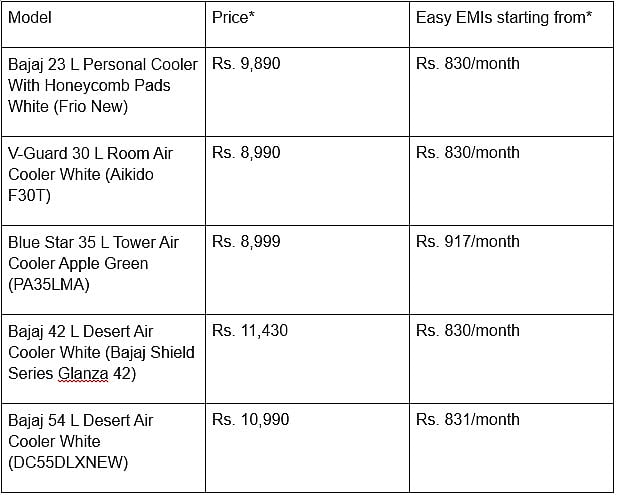 | Model | Price* | Easy EMIs starting from* |
|---|---|---|
| Bajaj 23 L Personal Cooler With Honeycomb Pads White (Frio New) | Rs. 9,890 | Rs. 830/month |
| V-Guard 30 L Room Air Cooler White (Aikido F30T) | Rs. 8,990 | Rs. 830/month |
| Blue Star 35 L Tower Air Cooler Apple Green (PA35LMA) | Rs. 8,999 | Rs. 917/month |
| Bajaj 42 L Desert Air Cooler White (Bajaj Shield Series Glanza 42) | Rs. 11,430 | Rs. 830/month |
| Bajaj 54 L Desert Air Cooler White (DC55DLXNEW) | Rs. 10,990 | Rs. 831/month |